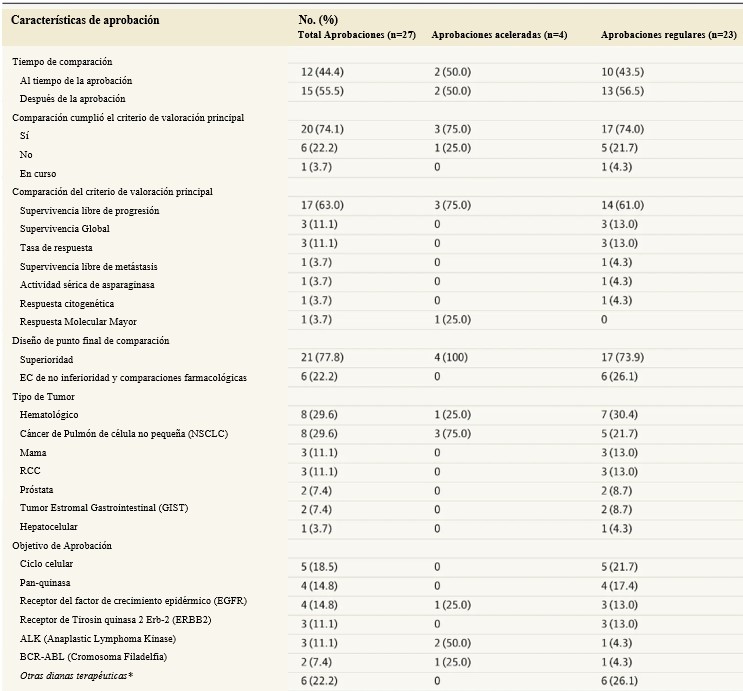 | Características de aprobación | No. (%) Total Aprobaciones (n=27) | Aprobaciones aceleradas (n=4) | Aprobaciones regulares (n=23) |
|---|---|---|---|
| Tiempo de comparación | | | |
| Al tiempo de la aprobación | 12 (44.4) | 2 (50.0) | 10 (43.5) |
| Después de la aprobación | 15 (55.5) | 2 (50.0) | 13 (56.5) |
| Comparación cumplió el criterio de valoración principal | | | |
| Sí | 20 (74.1) | 3 (75.0) | 17 (74.0) |
| No | 6 (22.2) | 1 (25.0) | 5 (21.7) |
| En curso | 1 (3.7) | 0 | 1 (4.3) |
| Comparación del criterio de valoración principal | | | |
| Supervivencia libre de progresión | 17 (63.0) | 3 (75.0) | 14 (61.0) |
| Supervivencia Global | 3 (11.1) | 0 | 3 (13.0) |
| Tasa de respuesta | 3 (11.1) | 0 | 3 (13.0) |
| Supervivencia libre de metástasis | 1 (3.7) | 0 | 1 (4.3) |
| Actividad sérica de asparaginasa | 1 (3.7) | 0 | 1 (4.3) |
| Respuesta citogenética | 1 (3.7) | 0 | 1 (4.3) |
| Respuesta Molecular Mayor | 1 (3.7) | 1 (25.0) | 0 |
| Diseño de punto final de comparación | | | |
| Superioridad | 21 (77.8) | 4 (100) | 17 (73.9) |
| EC de no inferioridad y comparaciones farmacológicas | 6 (22.2) | 0 | 6 (26.1) |
| Tipo de Tumor | | | |
| Hematológico | 8 (29.6) | 1 (25.0) | 7 (30.4) |
| Cáncer de Pulmón de célula no pequeña (NSCLC) | 8 (29.6) | 3 (75.0) | 5 (21.7) |
| Mama | 3 (11.1) | 0 | 3 (13.0) |
| RCC | 3 (11.1) | 0 | 3 (13.0) |
| Próstata | 2 (7.4) | 0 | 2 (8.7) |
| Tumor Estromal Gastrointestinal (GIST) | 2 (7.4) | 0 | 2 (8.7) |
| Hepatocelular | 1 (3.7) | 0 | 1 (4.3) |
| Objetivo de Aprobación | | | |
| Ciclo celular | 5 (18.5) | 0 | 5 (21.7) |
| Pan-quinasa | 4 (14.8) | 0 | 4 (17.4) |
| Receptor del factor de crecimiento epidérmico (EGFR) | 4 (14.8) | 1 (25.0) | 3 (13.0) |
| Receptor de Tirosin quinasa 2 Erb-2 (ERBB2) | 3 (11.1) | 0 | 3 (13.0) |
| ALK (Anaplastic Lymphoma Kinase) | 3 (11.1) | 2 (50.0) | 1 (4.3) |
| BCR-ABL (Cromosoma Filadelfia) | 2 (7.4) | 1 (25.0) | 1 (4.3) |
| Otras dianas terapéuticas* | 6 (22.2) | 0 | 6 (26.1) |